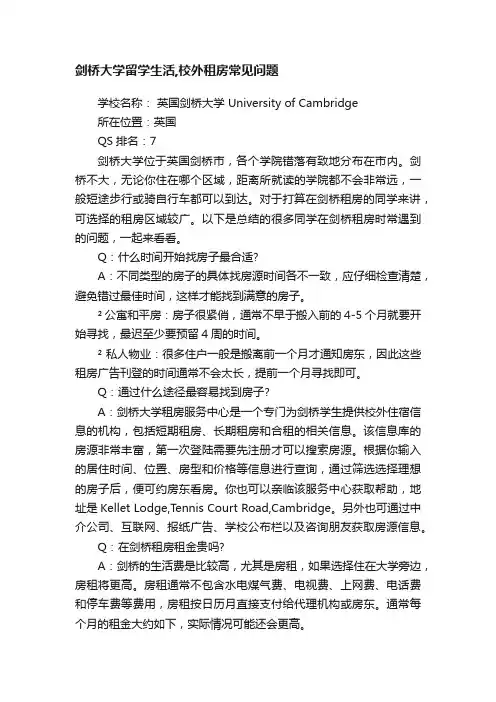 剑桥大学留学生活,校外租房常见问题

学校名称： 英国剑桥大学 University of Cambridge

所在位置：英国

QS 排名：7

剑桥大学位于英国剑桥市，各个学院错落有致地分布在市内。剑桥不大，无论你住在哪个区域，距离所就读的学院都不会非常远，一般短途步行或骑自行车都可以到达。对于打算在剑桥租房的同学来讲，可选择的租房区域较广。以下是总结的很多同学在剑桥租房时常遇到的问题，一起来看看。

Q：什么时间开始找房子最合适?

A：不同类型的房子的具体找房源时间各不一致，应仔细检查清楚，避免错过最佳时间，这样才能找到满意的房子。

² 公寓和平房：房子很紧俏，通常不早于搬入前的 4-5 个月就要开始寻找，最迟至少要预留 4 周的时间。

² 私人物业：很多住户一般是搬离前一个月才通知房东，因此这些租房广告刊登的时间通常不会太长，提前一个月寻找即可。

Q：通过什么途径最容易找到房子?

A：剑桥大学租房服务中心是一个专门为剑桥学生提供校外住宿信息的机构，包括短期租房、长期租房和合租的相关信息。该信息库的房源非常丰富，第一次登陆需要先注册才可以搜索房源。根据你输入的居住时间、位置、房型和价格等信息进行查询，通过筛选选择理想的房子后，便可约房东看房。你也可以亲临该服务中心获取帮助，地址是 Kellet Lodge,Tennis Court Road,Cambridge。另外也可通过中介公司、互联网、报纸广告、学校公布栏以及咨询朋友获取房源信息。

Q：在剑桥租房租金贵吗?

A：剑桥的生活费是比较高，尤其是房租，如果选择住在大学旁边，房租将更高。房租通常不包含水电煤气费、电视费、上网费、电话费和停车费等费用，房租按日历月直接支付给代理机构或房东。通常每个月的租金大约如下，实际情况可能还会更高。